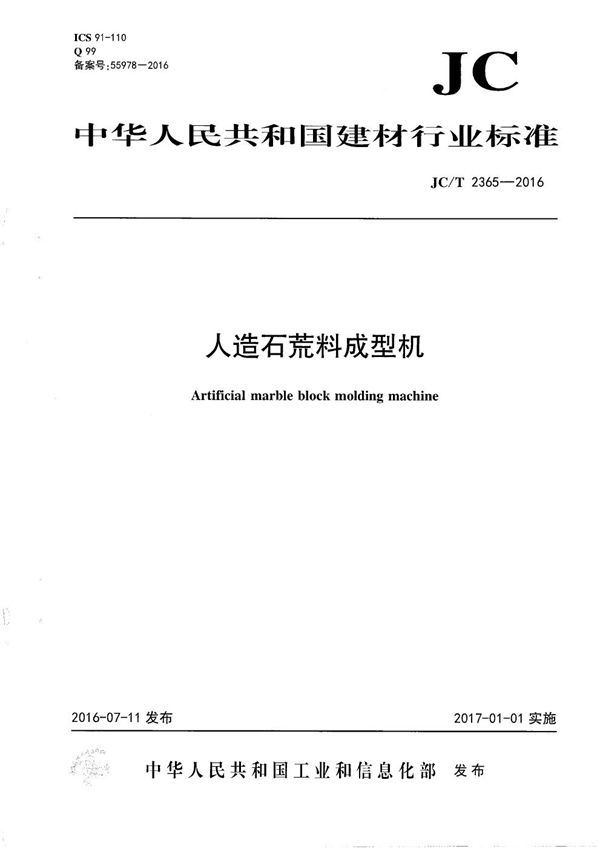 ICS 91-110
Q 99
备案号:55978—2016

JC

中华人民共和国建材行业标准

JC/T 2365—2016

人造石荒料成型机

Artificial marble block molding machine

2016-07-11 发布

2017-01-01 实施

中华人民共和国工业和信息化部 发布